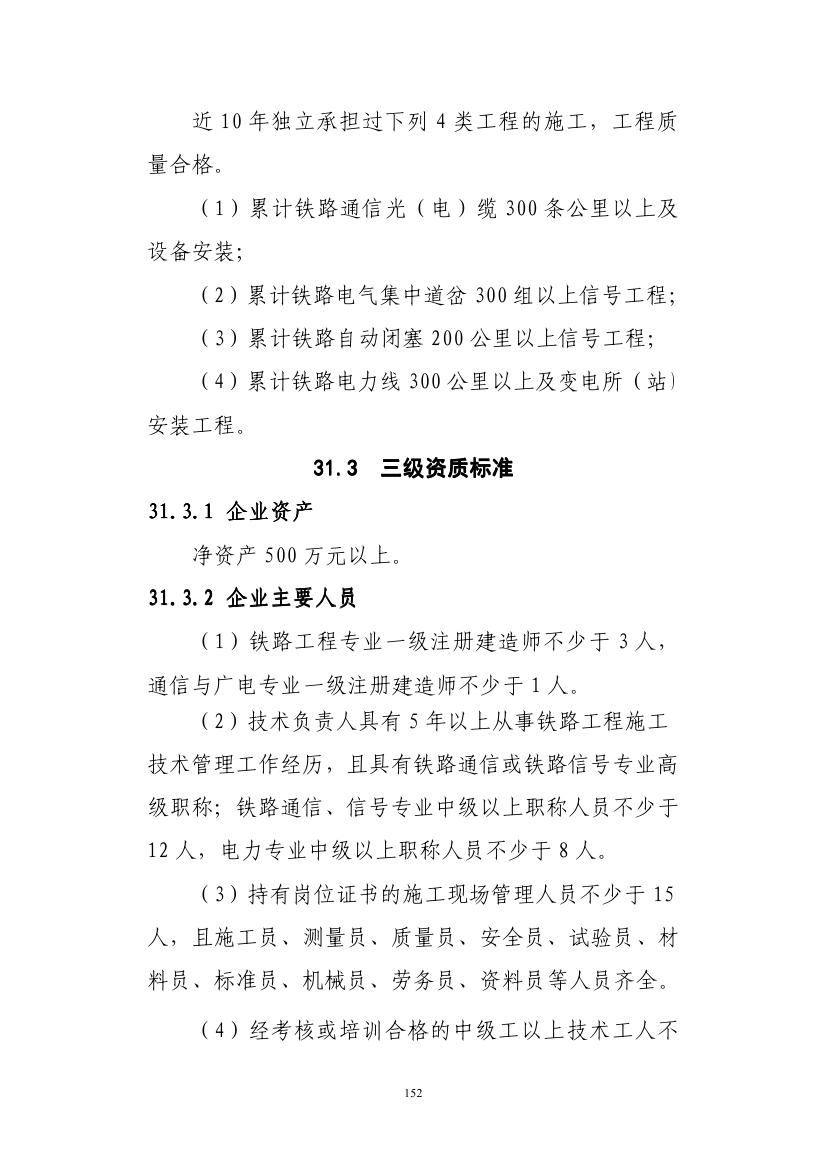 近 10 年独立承担过下列 4 类工程的施工，工程质量合格。

（1）累计铁路通信光（电）缆 300 条公里以上及设备安装；

（2）累计铁路电气集中道岔 300 组以上信号工程；

（3）累计铁路自动闭塞 200 公里以上信号工程；

（4）累计铁路电力线 300 公里以上及变电所（站）安装工程。

31.3　三级资质标准

31.3.1 企业资产

净资产 500 万元以上。

31.3.2 企业主要人员

（1）铁路工程专业一级注册建造师不少于 3 人，通信与广电专业一级注册建造师不少于 1 人。

（2）技术负责人具有 5 年以上从事铁路工程施工技术管理工作经历，且具有铁路通信或铁路信号专业高级职称；铁路通信、信号专业中级以上职称人员不少于 12 人，电力专业中级以上职称人员不少于 8 人。

（3）持有岗位证书的施工现场管理人员不少于 15 人，且施工员、测量员、质量员、安全员、试验员、材料员、标准员、机械员、劳务员、资料员等人员齐全。

（4）经考核或培训合格的中级工以上技术工人不

152